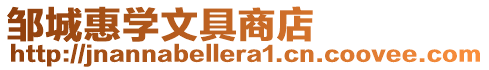 邹城惠学文具商店
http://jnannabellera1.cn.coovee.com